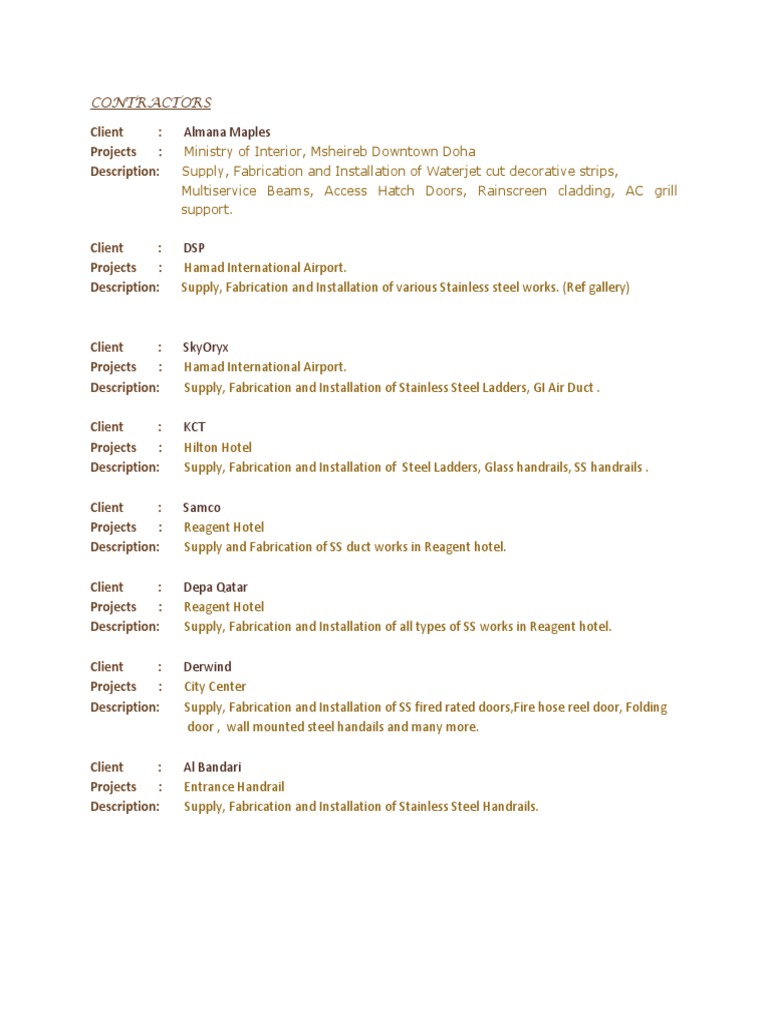 CONTRACTORS

Client : Almana Maples
Projects : Ministry of Interior, Msheireb Downtown Doha
Description: Supply, Fabrication and Installation of Waterjet cut decorative strips, Multiservice Beams, Access Hatch Doors, Rainscreen cladding, AC grill support.

Client : DSP
Projects : Hamad International Airport.
Description: Supply, Fabrication and Installation of various Stainless steel works. (Ref gallery)

Client : SkyOryx
Projects : Hamad International Airport.
Description: Supply, Fabrication and Installation of Stainless Steel Ladders, GI Air Duct .

Client : KCT
Projects : Hilton Hotel
Description: Supply, Fabrication and Installation of Steel Ladders, Glass handrails, SS handrails .

Client : Samco
Projects : Reagent Hotel
Description: Supply and Fabrication of SS duct works in Reagent hotel.

Client : Depa Qatar
Projects : Reagent Hotel
Description: Supply, Fabrication and Installation of all types of SS works in Reagent hotel.

Client : Derwind
Projects : City Center
Description: Supply, Fabrication and Installation of SS fired rated doors,Fire hose reel door, Folding door , wall mounted steel handails and many more.

Client : Al Bandari
Projects : Entrance Handrail
Description: Supply, Fabrication and Installation of Stainless Steel Handrails.